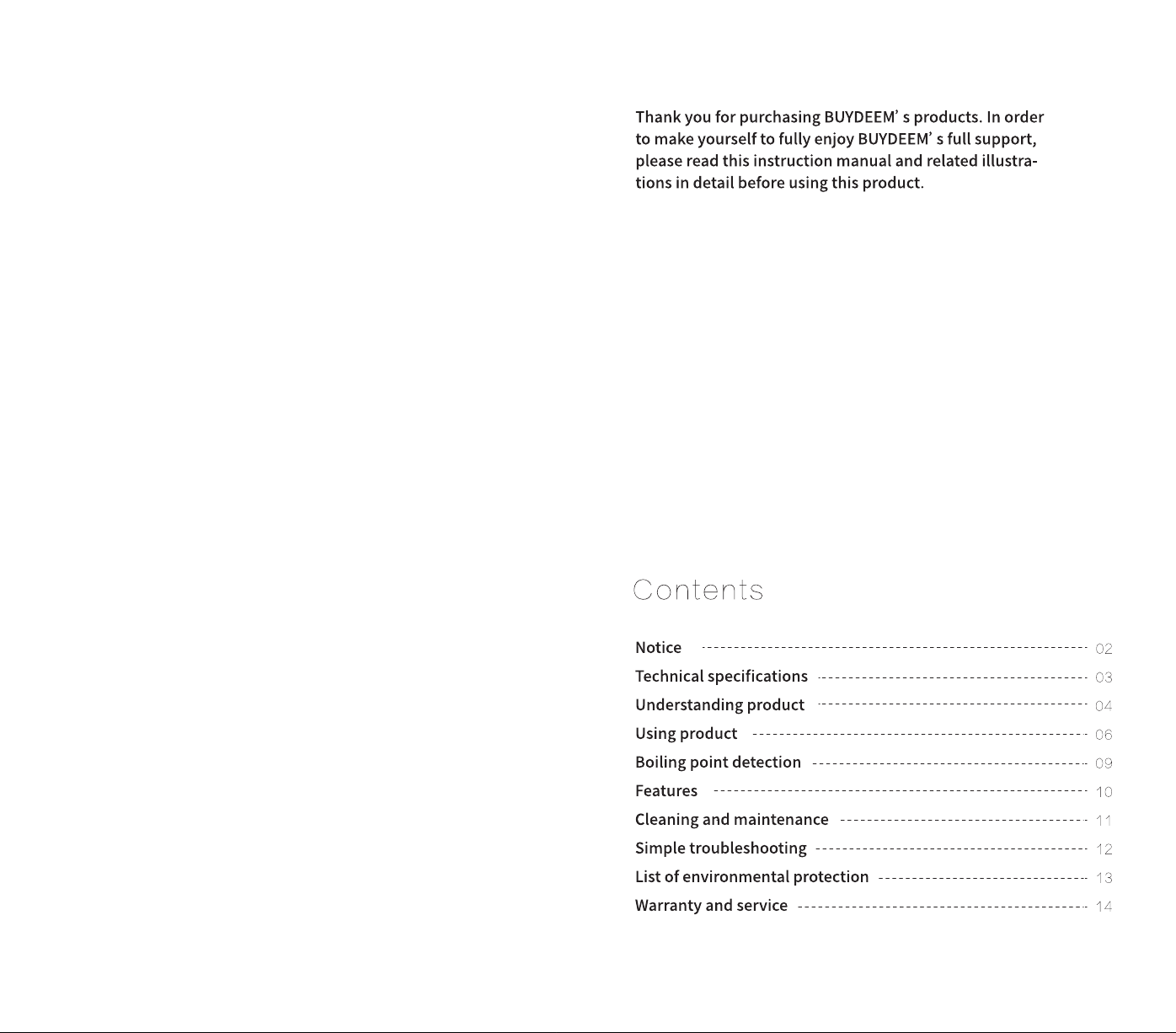 Thank you for purchasing BUYDEEM' s products. In order to make yourself to fully enjoy BUYDEEM' s full support, please read this instruction manual and related illustrations in detail before using this product.

Contents

Notice 02
Technical specifications 03
Understanding product 04
Using product 06
Boiling point detection 09
Features 10
Cleaning and maintenance 11
Simple troubleshooting 12
List of environmental protection 13
Warranty and service 14